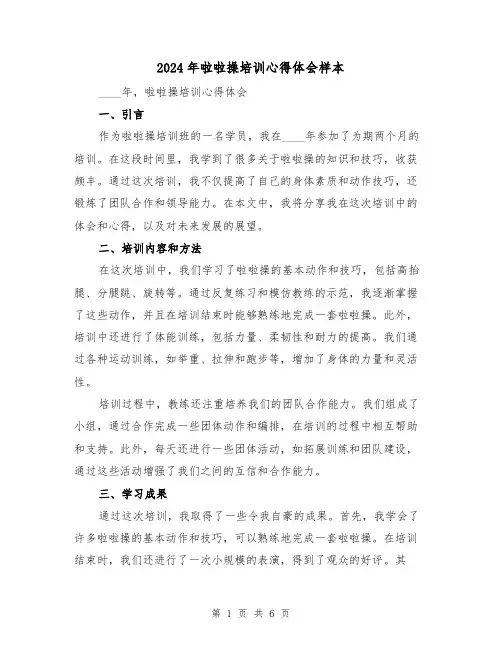 2024年啦啦操培训心得体会样本

____年，啦啦操培训心得体会

一、引言

作为啦啦操培训班的一名学员，我在____年参加了为期两个月的培训。在这段时间里，我学到了很多关于啦啦操的知识和技巧，收获颇丰。通过这次培训，我不仅提高了自己的身体素质和动作技巧，还锻炼了团队合作和领导能力。在本文中，我将分享我在这次培训中的体会和心得，以及对未来发展的展望。

二、培训内容和方法

在这次培训中，我们学习了啦啦操的基本动作和技巧，包括高抬腿、分腿跳、旋转等。通过反复练习和模仿教练的示范，我逐渐掌握了这些动作，并且在培训结束时能够熟练地完成一套啦啦操。此外，培训中还进行了体能训练，包括力量、柔韧性和耐力的提高。我们通过各种运动训练，如举重、拉伸和跑步等，增加了身体的力量和灵活性。

培训过程中，教练还注重培养我们的团队合作能力。我们组成了小组，通过合作完成一些团体动作和编排，在培训的过程中相互帮助和支持。此外，每天还进行一些团体活动，如拓展训练和团队建设，通过这些活动增强了我们之间的互信和合作能力。

三、学习成果

通过这次培训，我取得了一些令我自豪的成果。首先，我学会了许多啦啦操的基本动作和技巧，可以熟练地完成一套啦啦操。在培训结束时，我们还进行了一次小规模的表演，得到了观众的好评。其

第 1 页 共 6 页